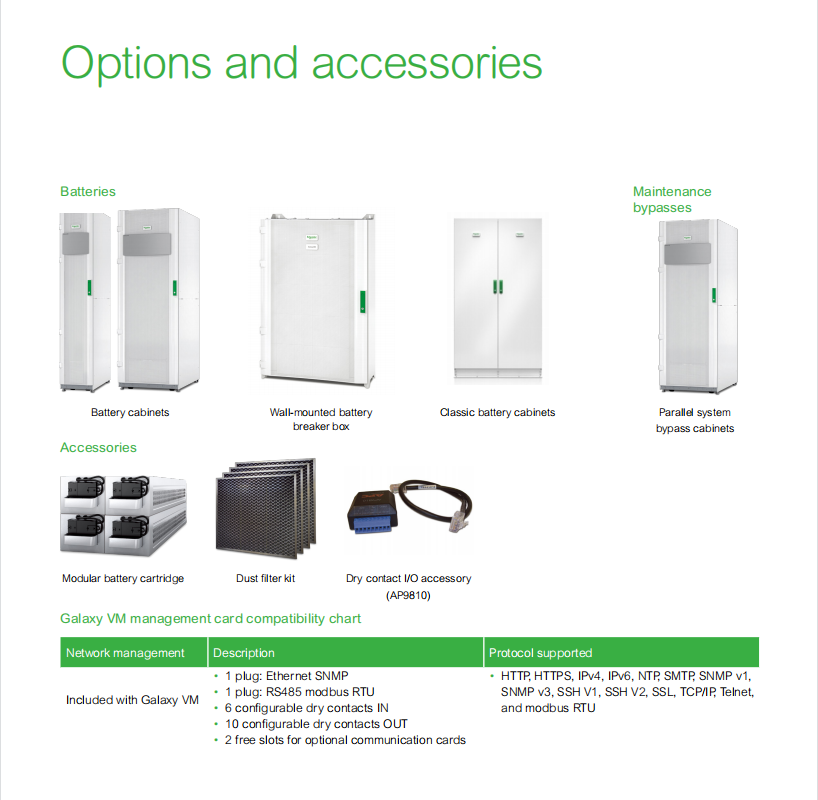 Options and accessories

Batteries

Battery cabinets

Wall-mounted battery breaker box

Classic battery cabinets

Maintenance bypasses

Parallel system bypass cabinets

Accessories

Modular battery cartridge

Dust filter kit

Dry contact I/O accessory (AP9810)

Galaxy VM management card compatibility chart

| Network management | Description | Protocol supported |
|---|---|---|
| Included with Galaxy VM | • 1 plug: Ethernet SNMP • 1 plug: RS485 modbus RTU • 6 configurable dry contacts IN • 10 configurable dry contacts OUT • 2 free slots for optional communication cards | • HTTP, HTTPS, IPv4, IPv6, NTP, SMTP, SNMP v1, SNMP v3, SSH V1, SSH V2, SSL, TCP/IP, Telnet, and modbus RTU |